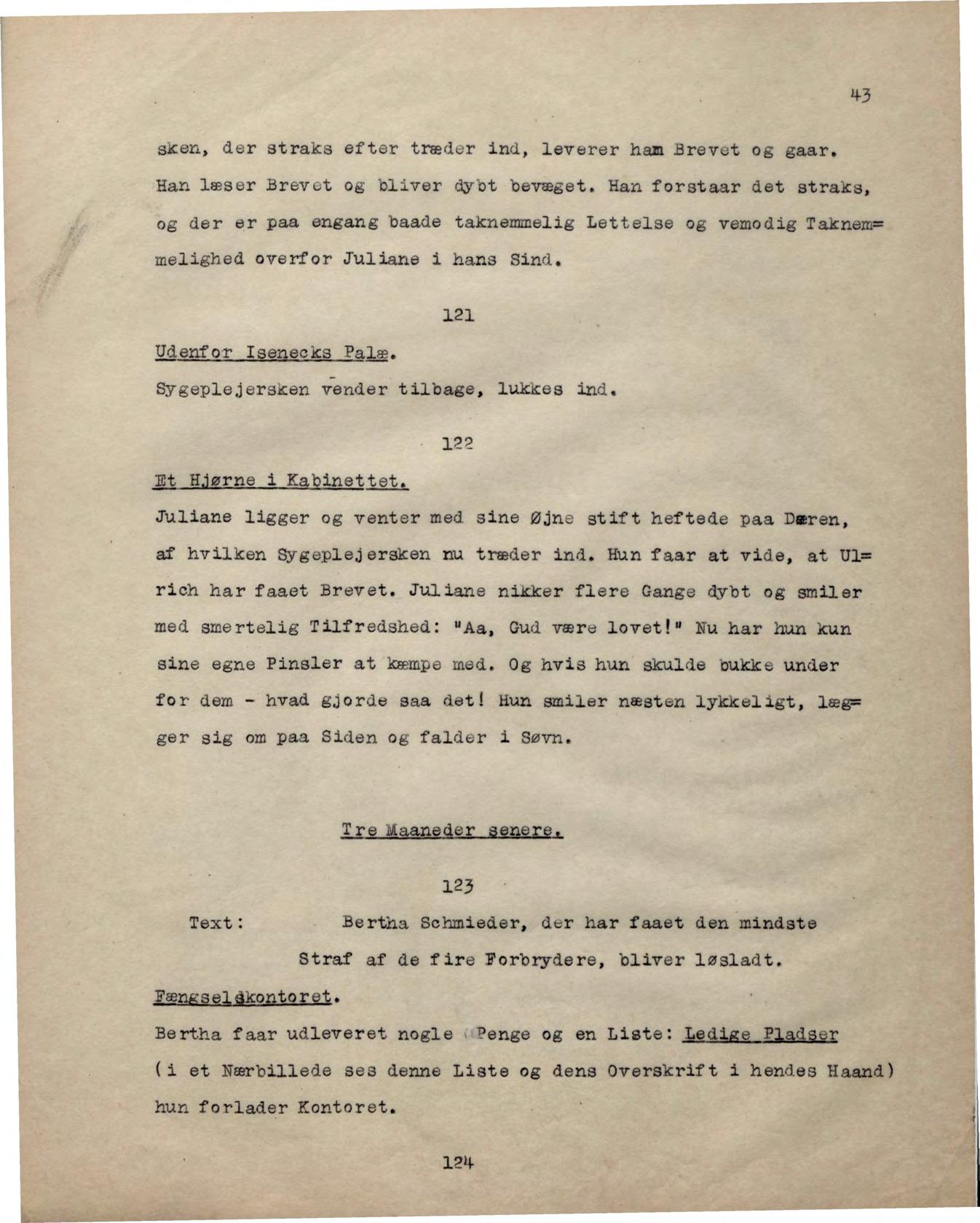 43

sken, der straks efter træder ind, leverer ham Brevet og gaar. Han læser Brevet og bliver dybt bevæget. Han forstaar det straks, og der er paa engang baade taknemmelig Lettelse og vemodig Taknemmelighed overfor Juliane i hans Sind.

121

Udenfor Isenecks Palæ.

Sygeplejersken vender tilbage, lukkes ind.

122

Et Hjørne i Kabinettet.

Juliane ligger og venter med sine Øjne stift heftede paa Døren, af hvilken Sygeplejersken nu træder ind. Hun faar at vide, at Ulrich har faaet Brevet. Juliane nikker flere Gange dybt og smiler med smertelig Tilfredshed: "Aa, Gud være lovet!" Nu har hun kun sine egne Pinsler at kæmpe med. Og hvis hun skulde bukke under for dem - hvad gjorde saa det! Hun smiler næsten lykkeligt, lægger sig om paa Siden og falder i Søvn.

Tre Maaneder senere.

123

Text: Bertha Schmieder, der har faaet den mindste Straf af de fire Forbrydere, bliver løsladt.

Fængselskontoret.

Bertha faar udleveret nogle Penge og en Liste: Ledige Pladser (i et Nærbillede ses denne Liste og dens Overskrift i hendes Haand) hun forlader Kontoret.

124